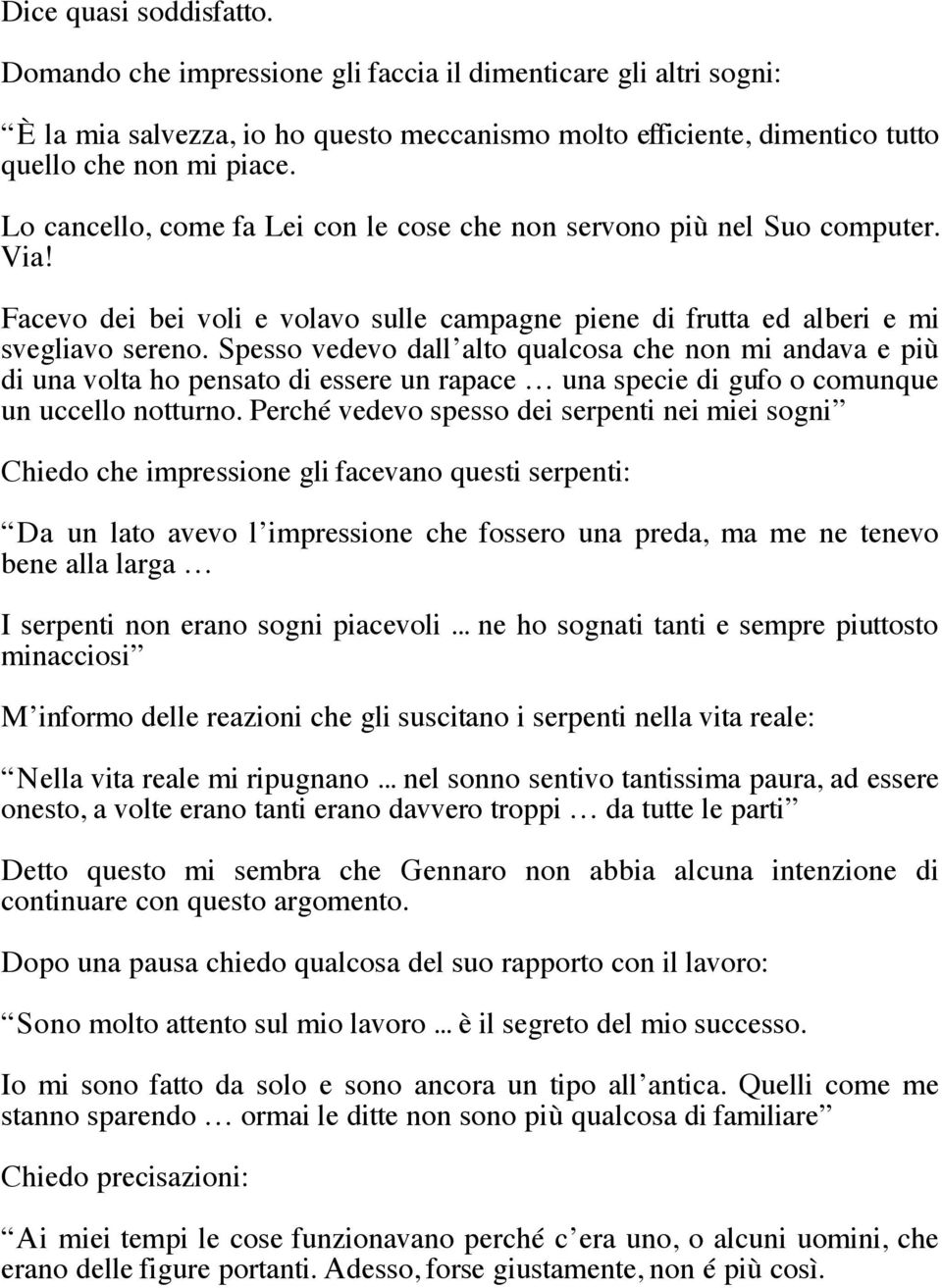 Dice quasi soddisfatto.

Domando che impressione gli faccia il dimenticare gli altri sogni:

È la mia salvezza, io ho questo meccanismo molto efficiente, dimentico tutto quello che non mi piace.

Lo cancello, come fa Lei con le cose che non servono più nel Suo computer. Via!

Facevo dei bei voli e volavo sulle campagne piene di frutta ed alberi e mi svegliavo sereno. Spesso vedevo dall alto qualcosa che non mi andava e più di una volta ho pensato di essere un rapace … una specie di gufo o comunque un uccello notturno. Perché vedevo spesso dei serpenti nei miei sogni

Chiedo che impressione gli facevano questi serpenti:

Da un lato avevo l impressione che fossero una preda, ma me ne tenevo bene alla larga …

I serpenti non erano sogni piacevoli … ne ho sognati tanti e sempre piuttosto minacciosi

M informo delle reazioni che gli suscitano i serpenti nella vita reale:

Nella vita reale mi ripugnano … nel sonno sentivo tantissima paura, ad essere onesto, a volte erano tanti erano davvero troppi … da tutte le parti

Detto questo mi sembra che Gennaro non abbia alcuna intenzione di continuare con questo argomento.

Dopo una pausa chiedo qualcosa del suo rapporto con il lavoro:

Sono molto attento sul mio lavoro … è il segreto del mio successo.

Io mi sono fatto da solo e sono ancora un tipo all antica. Quelli come me stanno sparendo … ormai le ditte non sono più qualcosa di familiare

Chiedo precisazioni:

Ai miei tempi le cose funzionavano perché c era uno, o alcuni uomini, che erano delle figure portanti. Adesso, forse giustamente, non é più così.